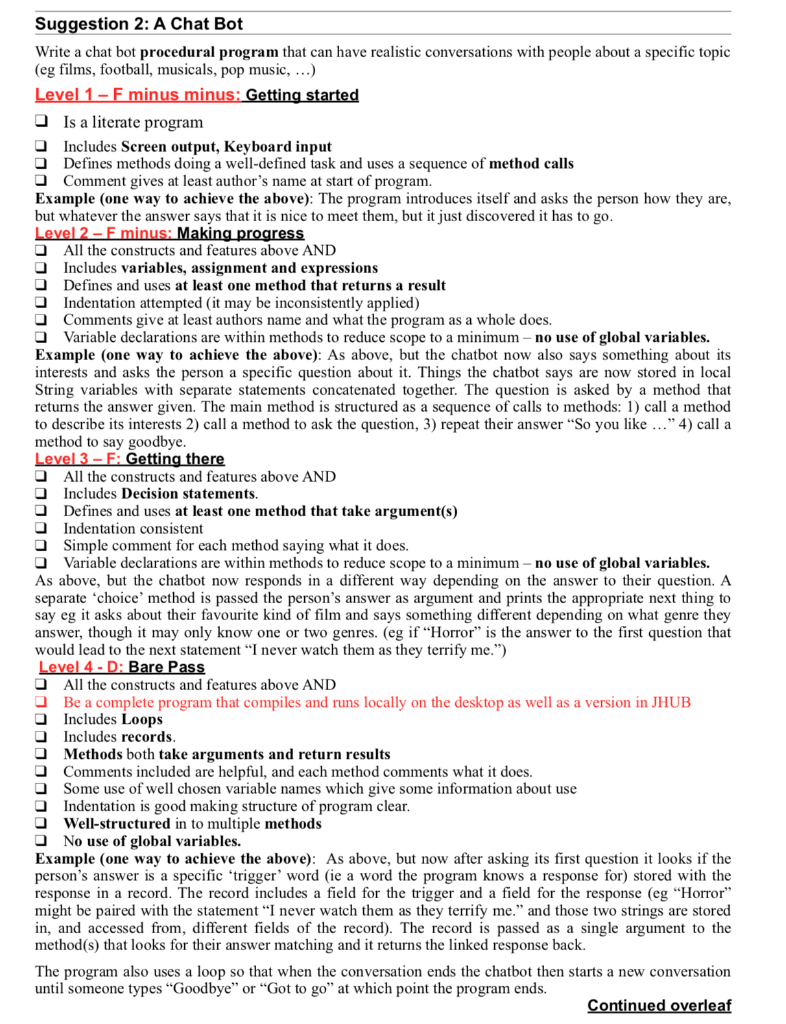 Suggestion 2: A Chat Bot

Write a chat bot procedural program that can have realistic conversations with people about a specific topic (eg films, football, musicals, pop music, …)

Level 1 – F minus minus: Getting started

❑ Is a literate program
❑ Includes Screen output, Keyboard input
❑ Defines methods doing a well-defined task and uses a sequence of method calls
❑ Comment gives at least author's name at start of program.

Example (one way to achieve the above): The program introduces itself and asks the person how they are, but whatever the answer says that it is nice to meet them, but it just discovered it has to go.

Level 2 – F minus: Making progress
❑ All the constructs and features above AND
❑ Includes variables, assignment and expressions
❑ Defines and uses at least one method that returns a result
❑ Indentation attempted (it may be inconsistently applied)
❑ Comments give at least authors name and what the program as a whole does.
❑ Variable declarations are within methods to reduce scope to a minimum – no use of global variables.

Example (one way to achieve the above): As above, but the chatbot now also says something about its interests and asks the person a specific question about it. Things the chatbot says are now stored in local String variables with separate statements concatenated together. The question is asked by a method that returns the answer given. The main method is structured as a sequence of calls to methods: 1) call a method to describe its interests 2) call a method to ask the question, 3) repeat their answer "So you like …" 4) call a method to say goodbye.

Level 3 – F: Getting there
❑ All the constructs and features above AND
❑ Includes Decision statements.
❑ Defines and uses at least one method that take argument(s)
❑ Indentation consistent
❑ Simple comment for each method saying what it does.
❑ Variable declarations are within methods to reduce scope to a minimum – no use of global variables.

As above, but the chatbot now responds in a different way depending on the answer to their question. A separate 'choice' method is passed the person's answer as argument and prints the appropriate next thing to say eg it asks about their favourite kind of film and says something different depending on what genre they answer, though it may only know one or two genres. (eg if "Horror" is the answer to the first question that would lead to the next statement "I never watch them as they terrify me.")

Level 4 - D: Bare Pass
❑ All the constructs and features above AND
❑ Be a complete program that compiles and runs locally on the desktop as well as a version in JHUB
❑ Includes Loops
❑ Includes records.
❑ Methods both take arguments and return results
❑ Comments included are helpful, and each method comments what it does.
❑ Some use of well chosen variable names which give some information about use
❑ Indentation is good making structure of program clear.
❑ Well-structured in to multiple methods
❑ No use of global variables.

Example (one way to achieve the above): As above, but now after asking its first question it looks if the person's answer is a specific 'trigger' word (ie a word the program knows a response for) stored with the response in a record. The record includes a field for the trigger and a field for the response (eg "Horror" might be paired with the statement "I never watch them as they terrify me." and those two strings are stored in, and accessed from, different fields of the record). The record is passed as a single argument to the method(s) that looks for their answer matching and it returns the linked response back.

The program also uses a loop so that when the conversation ends the chatbot then starts a new conversation until someone types "Goodbye" or "Got to go" at which point the program ends.

Continued overleaf